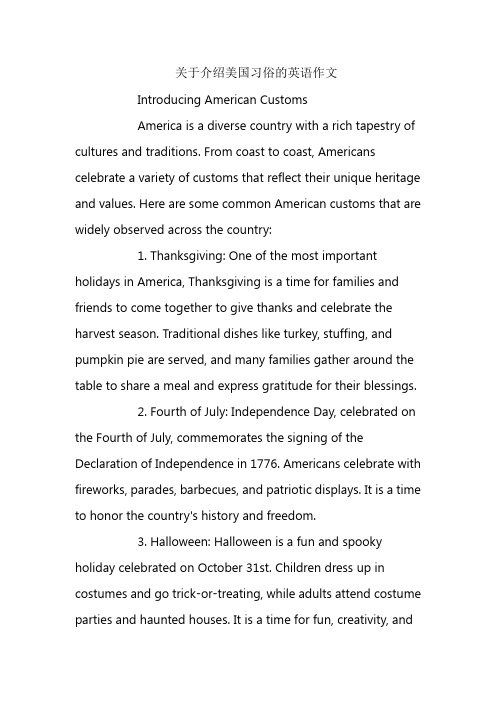 关于介绍美国习俗的英语作文

Introducing American Customs

America is a diverse country with a rich tapestry of cultures and traditions. From coast to coast, Americans celebrate a variety of customs that reflect their unique heritage and values. Here are some common American customs that are widely observed across the country:

1. Thanksgiving: One of the most important holidays in America, Thanksgiving is a time for families and friends to come together to give thanks and celebrate the harvest season. Traditional dishes like turkey, stuffing, and pumpkin pie are served, and many families gather around the table to share a meal and express gratitude for their blessings.

2. Fourth of July: Independence Day, celebrated on the Fourth of July, commemorates the signing of the Declaration of Independence in 1776. Americans celebrate with fireworks, parades, barbecues, and patriotic displays. It is a time to honor the country's history and freedom.

3. Halloween: Halloween is a fun and spooky holiday celebrated on October 31st. Children dress up in costumes and go trick-or-treating, while adults attend costume parties and haunted houses. It is a time for fun, creativity, and